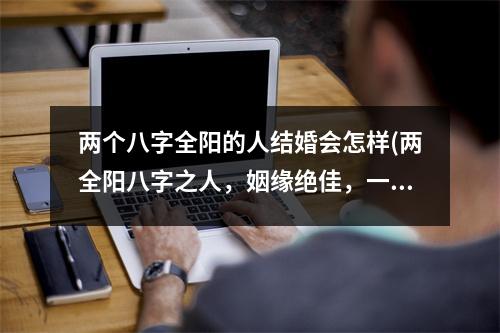 两个八字全阳的人结婚会怎样(两全阳八字之人，姻缘绝佳，一...